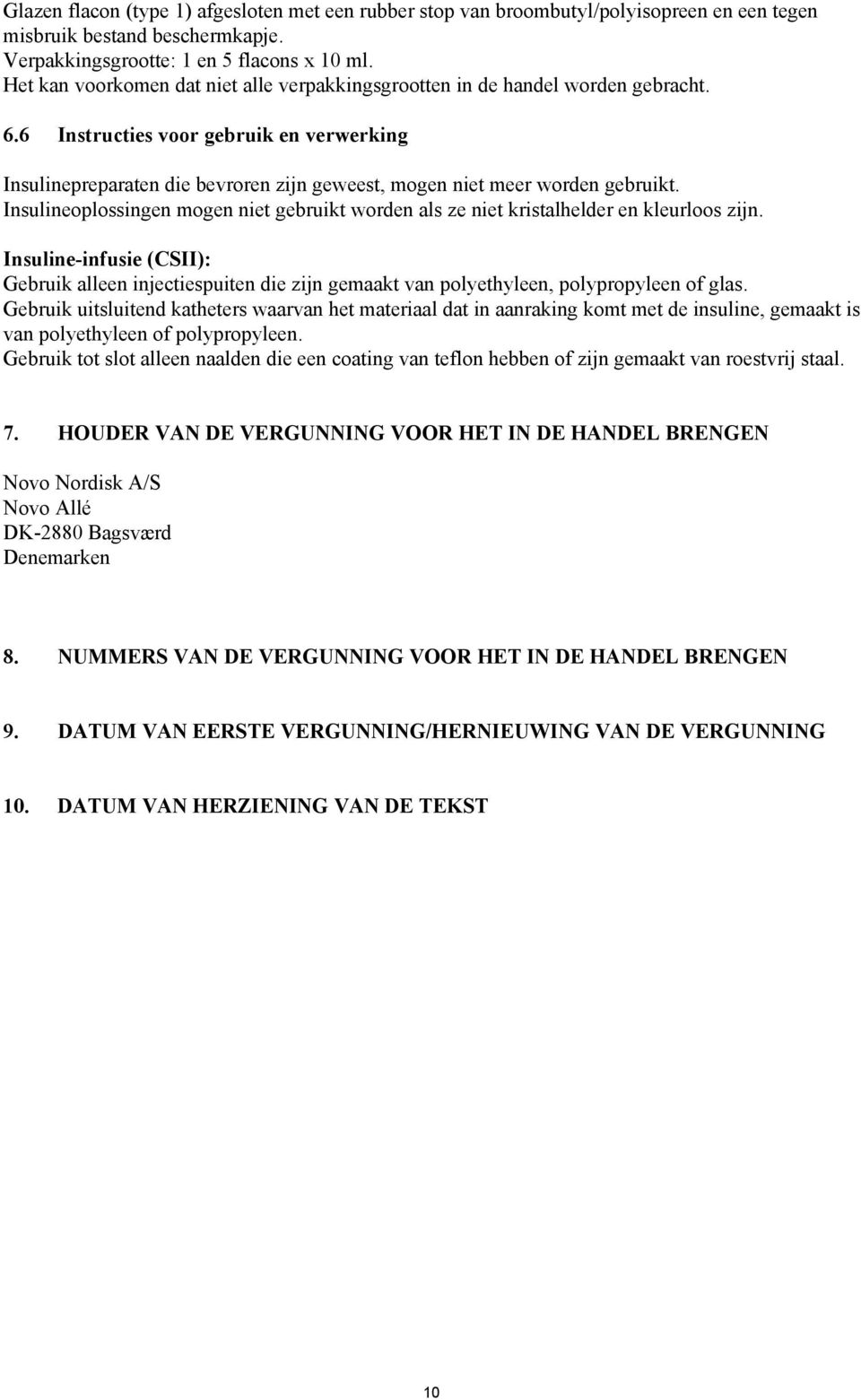 Glazen flacon (type 1) afgesloten met een rubber stop van broombutyl/polyisopreen en een tegen misbruik bestand beschermkapje.
Verpakkingsgrootte: 1 en 5 flacons x 10 ml.
Het kan voorkomen dat niet alle verpakkingsgrootten in de handel worden gebracht.

6.6 Instructies voor gebruik en verwerking

Insulinepreparaten die bevroren zijn geweest, mogen niet meer worden gebruikt.
Insulineoplossingen mogen niet gebruikt worden als ze niet kristalhelder en kleurloos zijn.

Insuline-infusie (CSII):
Gebruik alleen injectiespuiten die zijn gemaakt van polyethyleen, polypropyleen of glas.
Gebruik uitsluitend katheters waarvan het materiaal dat in aanraking komt met de insuline, gemaakt is van polyethyleen of polypropyleen.
Gebruik tot slot alleen naalden die een coating van teflon hebben of zijn gemaakt van roestvrij staal.

7. HOUDER VAN DE VERGUNNING VOOR HET IN DE HANDEL BRENGEN

Novo Nordisk A/S
Novo Allé
DK-2880 Bagsværd
Denemarken

8. NUMMERS VAN DE VERGUNNING VOOR HET IN DE HANDEL BRENGEN

9. DATUM VAN EERSTE VERGUNNING/HERNIEUWING VAN DE VERGUNNING

10. DATUM VAN HERZIENING VAN DE TEKST

10